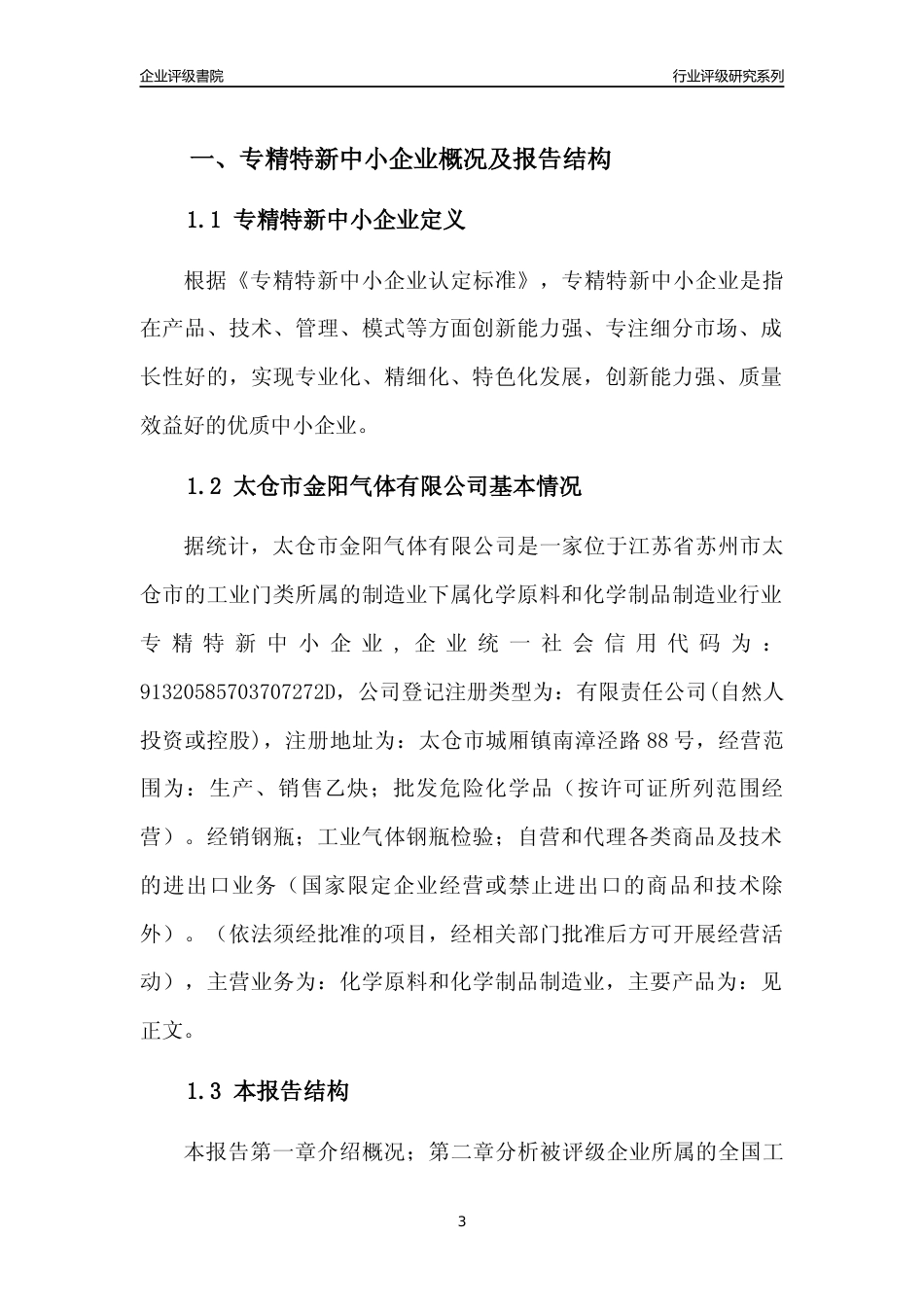 企业评级書院

行业评级研究系列

一、专精特新中小企业概况及报告结构

1.1 专精特新中小企业定义

根据《专精特新中小企业认定标准》，专精特新中小企业是指在产品、技术、管理、模式等方面创新能力强、专注细分市场、成长性好的，实现专业化、精细化、特色化发展，创新能力强、质量效益好的优质中小企业。

1.2 太仓市金阳气体有限公司基本情况

据统计，太仓市金阳气体有限公司是一家位于江苏省苏州市太仓市的工业门类所属的制造业下属化学原料和化学制品制造业行业专精特新中小企业，企业统一社会信用代码为：91320585703707272D，公司登记注册类型为：有限责任公司(自然人投资或控股)，注册地址为：太仓市城厢镇南漳泾路88号，经营范围为：生产、销售乙炔；批发危险化学品（按许可证所列范围经营）。经销钢瓶；工业气体钢瓶检验；自营和代理各类商品及技术的进出口业务（国家限定企业经营或禁止进出口的商品和技术除外）。（依法须经批准的项目，经相关部门批准后方可开展经营活动），主营业务为：化学原料和化学制品制造业，主要产品为：见正文。

1.3 本报告结构

本报告第一章介绍概况；第二章分析被评级企业所属的全国工

3